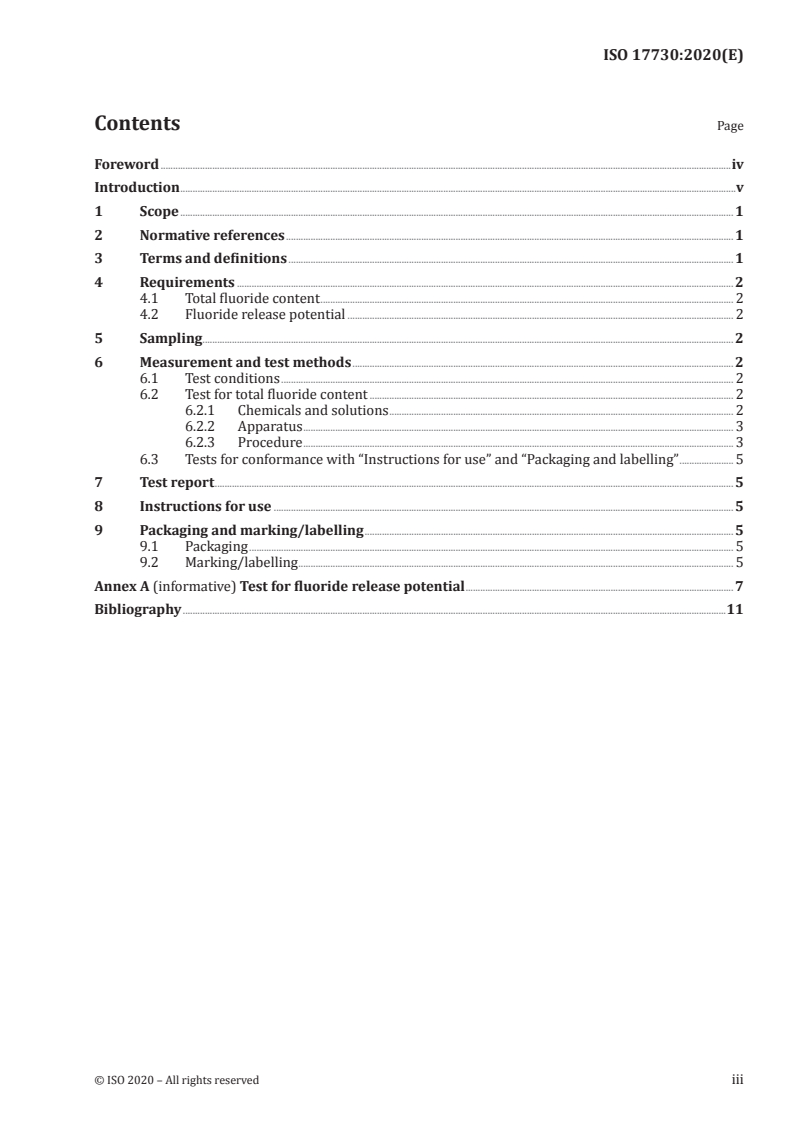 ISO 17730:2020(E)

Contents Page

Foreword iv
Introduction v
1 Scope 1
2 Normative references 1
3 Terms and definitions 1
4 Requirements 2
4.1 Total fluoride content 2
4.2 Fluoride release potential 2
5 Sampling 2
6 Measurement and test methods 2
6.1 Test conditions 2
6.2 Test for total fluoride content 2
6.2.1 Chemicals and solutions 2
6.2.2 Apparatus 3
6.2.3 Procedure 3
6.3 Tests for conformance with “Instructions for use” and “Packaging and labelling” 5
7 Test report 5
8 Instructions for use 5
9 Packaging and marking/labelling 5
9.1 Packaging 5
9.2 Marking/labelling 5
Annex A (informative) Test for fluoride release potential 7
Bibliography 11

© ISO 2020 – All rights reserved iii